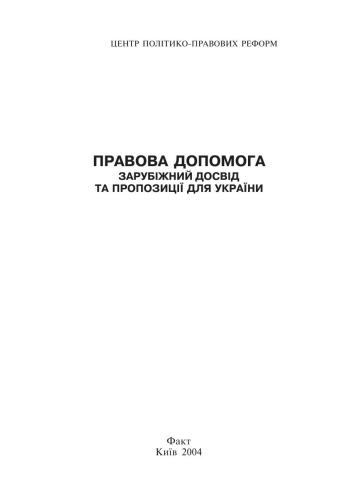 ЦЕНТР ПОЛІТИКО-ПРАВОВИХ РЕФОРМ

ПРАВОВА ДОПОМОГА
ЗАРУБІЖНИЙ ДОСВІД
ТА ПРОПОЗИЦІЇ ДЛЯ УКРАЇНИ

Факт
Київ 2004